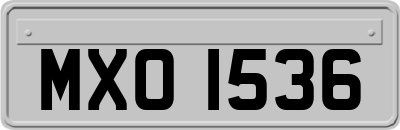 MXO 1536